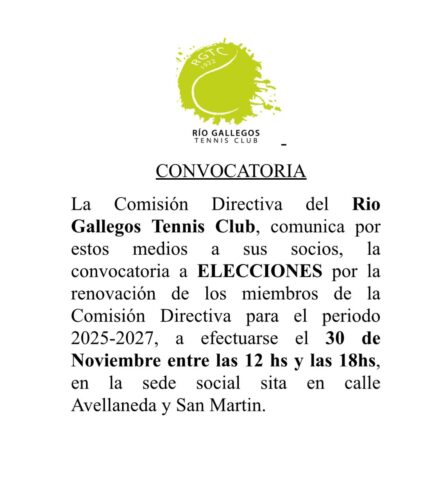 RGTC
1922

RÍO GALLEGOS
TENNIS CLUB

-

CONVOCATORIA

La Comisión Directiva del Rio Gallegos Tennis Club, comunica por estos medios a sus socios, la convocatoria a ELECCIONES por la renovación de los miembros de la Comisión Directiva para el periodo 2025-2027, a efectuarse el 30 de Noviembre entre las 12 hs y las 18hs, en la sede social sita en calle Avellaneda y San Martin.